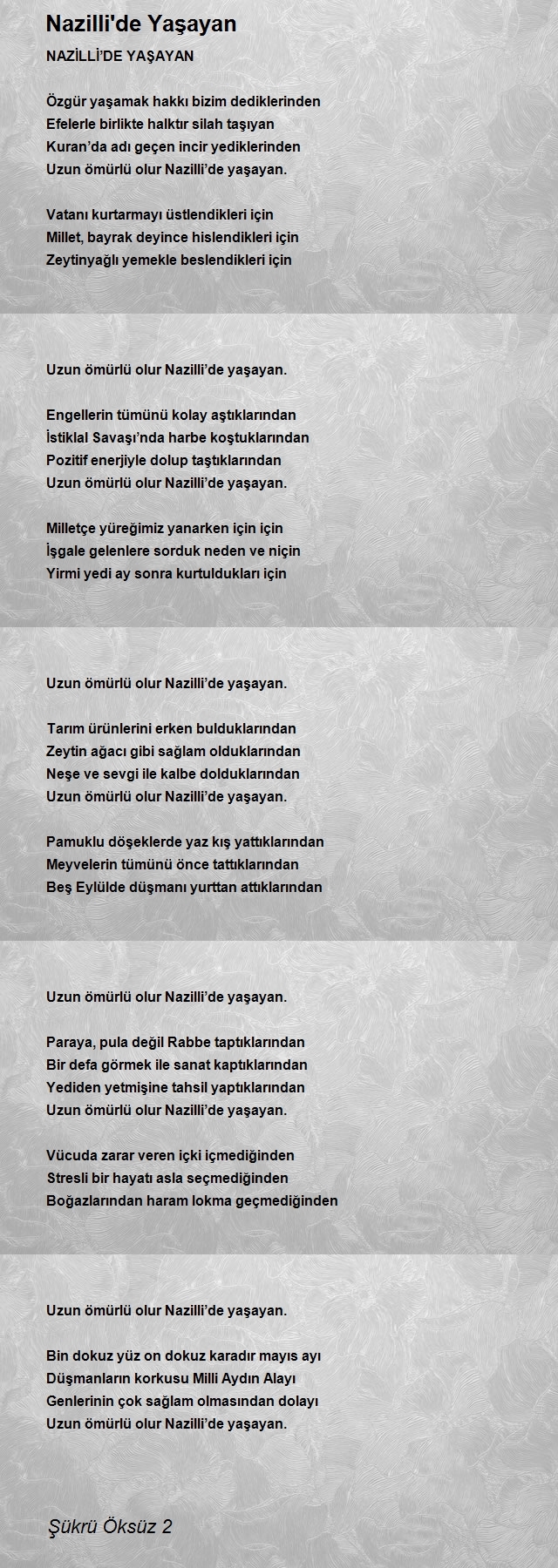 Nazilli'de Yaşayan

NAZİLLİ'DE YAŞAYAN

Özgür yaşamak hakkı bizim dediklerinden
Efelerle birlikte halktır silah taşıyan
Kuran'da adı geçen incir yediklerinden
Uzun ömürlü olur Nazilli'de yaşayan.

Vatanı kurtarmayı üstlendikleri için
Millet, bayrak deyince hislendikleri için
Zeytinyağlı yemekle beslendikleri için

Uzun ömürlü olur Nazilli'de yaşayan.

Engellerin tümünü kolay aştıklarından
İstiklal Savaşı'nda harbe koştuklarından
Pozitif enerjiyle dolup taştıklarından
Uzun ömürlü olur Nazilli'de yaşayan.

Milletçe yüreğimiz yanarken için için
İşgale gelenlere sorduk neden ve niçin
Yirmi yedi ay sonra kurtuldukları için

Uzun ömürlü olur Nazilli'de yaşayan.

Tarım ürünlerini erken bulduklarından
Zeytin ağacı gibi sağlam olduklarından
Neşe ve sevgi ile kalbe dolduklarından
Uzun ömürlü olur Nazilli'de yaşayan.

Pamuklu döşeklerde yaz kış yattıklarından
Meyvelerin tümünü önce tattıklarından
Beş Eylülde düşmanı yurttan attıklarından

Uzun ömürlü olur Nazilli'de yaşayan.

Paraya, pula değil Rabbe taptıklarından
Bir defa görmek ile sanat kaptıklarından
Yediden yetmişine tahsil yaptıklarından
Uzun ömürlü olur Nazilli'de yaşayan.

Vücuda zarar veren içki içmediğinden
Stresli bir hayatı asla seçmediğinden
Boğazlarından haram lokma geçmediğinden

Uzun ömürlü olur Nazilli'de yaşayan.

Bin dokuz yüz on dokuz karadır mayıs ayı
Düşmanların korkusu Milli Aydın Alayı
Genlerinin çok sağlam olmasından dolayı
Uzun ömürlü olur Nazilli'de yaşayan.

Şükrü Öksüz 2